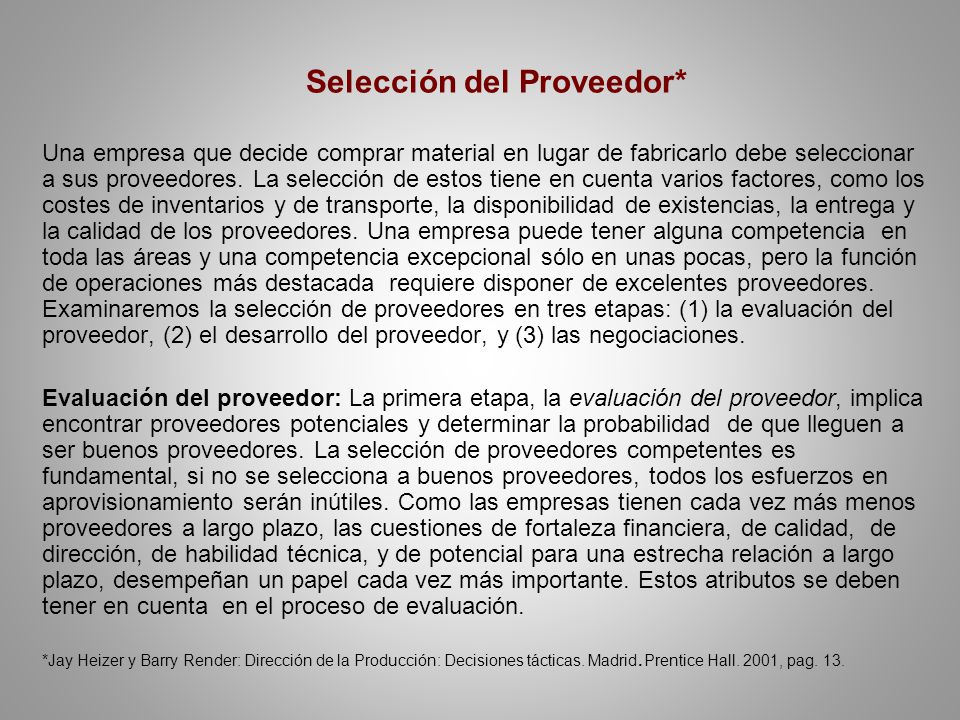 Selección del Proveedor*

Una empresa que decide comprar material en lugar de fabricarlo debe seleccionar a sus proveedores. La selección de estos tiene en cuenta varios factores, como los costes de inventarios y de transporte, la disponibilidad de existencias, la entrega y la calidad de los proveedores. Una empresa puede tener alguna competencia en toda las áreas y una competencia excepcional sólo en unas pocas, pero la función de operaciones más destacada requiere disponer de excelentes proveedores. Examinaremos la selección de proveedores en tres etapas: (1) la evaluación del proveedor, (2) el desarrollo del proveedor, y (3) las negociaciones.

Evaluación del proveedor: La primera etapa, la evaluación del proveedor, implica encontrar proveedores potenciales y determinar la probabilidad de que lleguen a ser buenos proveedores. La selección de proveedores competentes es fundamental, si no se selecciona a buenos proveedores, todos los esfuerzos en aprovisionamiento serán inútiles. Como las empresas tienen cada vez más menos proveedores a largo plazo, las cuestiones de fortaleza financiera, de calidad, de dirección, de habilidad técnica, y de potencial para una estrecha relación a largo plazo, desempeñan un papel cada vez más importante. Estos atributos se deben tener en cuenta en el proceso de evaluación.

*Jay Heizer y Barry Render: Dirección de la Producción: Decisiones tácticas. Madrid. Prentice Hall. 2001, pag. 13.